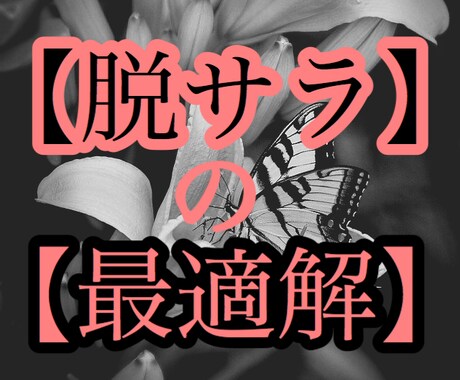 【脱サラ】
の
【最適解】